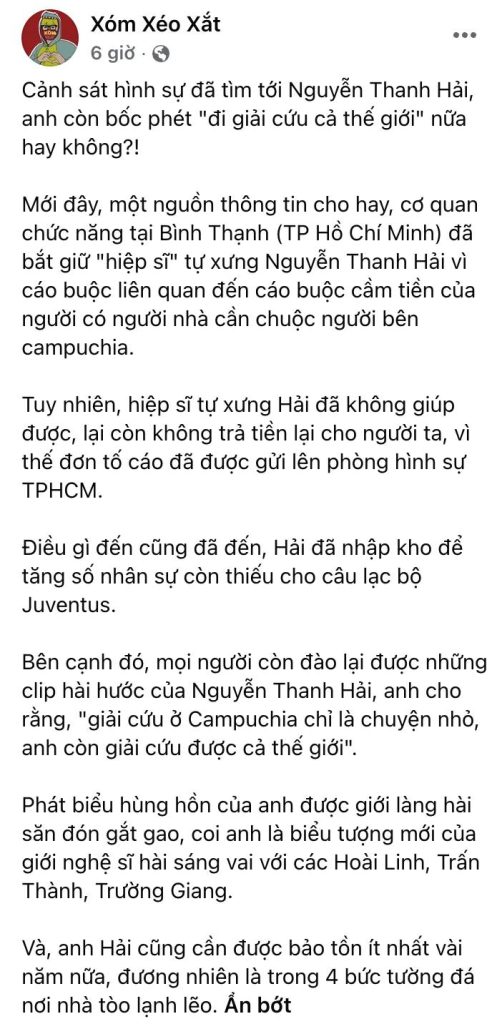 Xóm Xéo Xắt
6 giờ ·

Cảnh sát hình sự đã tìm tới Nguyễn Thanh Hải, anh còn bốc phét "đi giải cứu cả thế giới" nữa hay không?!

Mới đây, một nguồn thông tin cho hay, cơ quan chức năng tại Bình Thạnh (TP Hồ Chí Minh) đã bắt giữ "hiệp sĩ" tự xưng Nguyễn Thanh Hải vì cáo buộc liên quan đến cáo buộc cầm tiền của người có người nhà cần chuộc người bên campuchia.

Tuy nhiên, hiệp sĩ tự xưng Hải đã không giúp được, lại còn không trả tiền lại cho người ta, vì thế đơn tố cáo đã được gửi lên phòng hình sự TPHCM.

Điều gì đến cũng đã đến, Hải đã nhập kho để tăng số nhân sự còn thiếu cho câu lạc bộ Juventus.

Bên cạnh đó, mọi người còn đào lại được những clip hài hước của Nguyễn Thanh Hải, anh cho rằng, "giải cứu ở Campuchia chỉ là chuyện nhỏ, anh còn giải cứu được cả thế giới".

Phát biểu hùng hồn của anh được giới làng hài săn đón gắt gao, coi anh là biểu tượng mới của giới nghệ sĩ hài sáng vai với các Hoài Linh, Trấn Thành, Trường Giang.

Và, anh Hải cũng cần được bảo tồn ít nhất vài năm nữa, đương nhiên là trong 4 bức tường đá nơi nhà tòo lạnh lẽo. Ẩn bớt